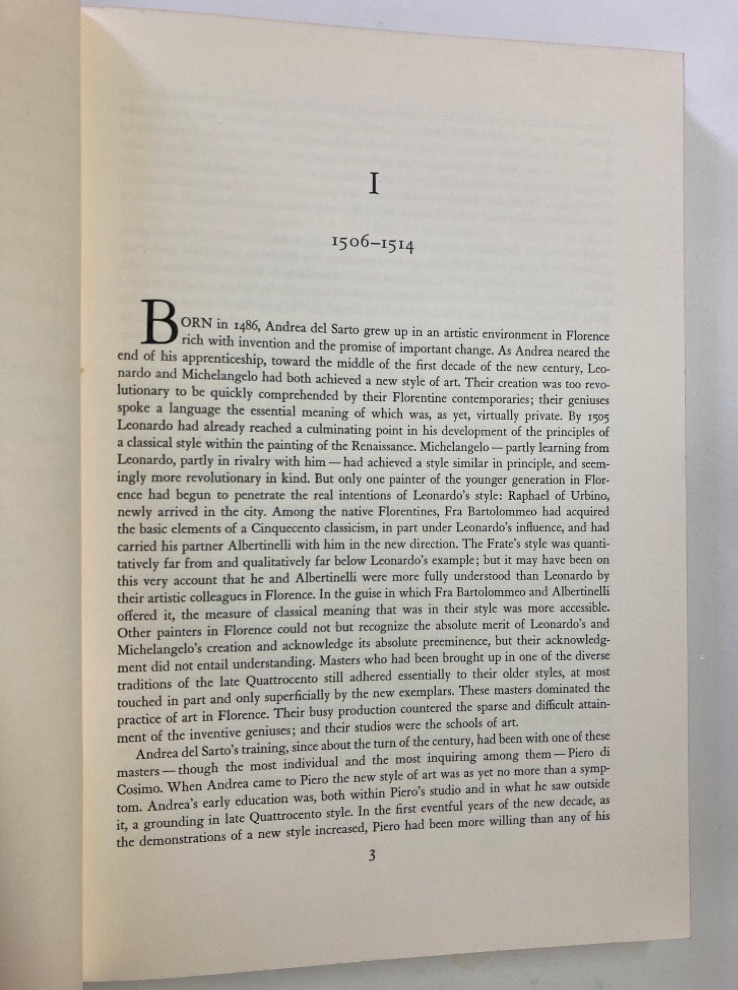 I

1506–1514

BORN in 1486, Andrea del Sarto grew up in an artistic environment in Florence rich with invention and the promise of important change. As Andrea neared the end of his apprenticeship, toward the middle of the first decade of the new century, Leonardo and Michelangelo had both achieved a new style of art. Their creation was too revolutionary to be quickly comprehended by their Florentine contemporaries; their geniuses spoke a language the essential meaning of which was, as yet, virtually private. By 1505 Leonardo had already reached a culminating point in his development of the principles of a classical style within the painting of the Renaissance. Michelangelo — partly learning from Leonardo, partly in rivalry with him — had achieved a style similar in principle, and seemingly more revolutionary in kind. But only one painter of the younger generation in Florence had begun to penetrate the real intentions of Leonardo's style: Raphael of Urbino, newly arrived in the city. Among the native Florentines, Fra Bartolommeo had acquired the basic elements of a Cinquecento classicism, in part under Leonardo's influence, and had carried his partner Albertinelli with him in the new direction. The Frate's style was quantitatively far from and qualitatively far below Leonardo's example; but it may have been on this very account that he and Albertinelli were more fully understood than Leonardo by their artistic colleagues in Florence. In the guise in which Fra Bartolommeo and Albertinelli offered it, the measure of classical meaning that was in their style was more accessible. Other painters in Florence could not but recognize the absolute merit of Leonardo's and Michelangelo's creation and acknowledge its absolute preeminence, but their acknowledgment did not entail understanding. Masters who had been brought up in one of the diverse traditions of the late Quattrocento still adhered essentially to their older styles, at most touched in part and only superficially by the new exemplars. These masters dominated the practice of art in Florence. Their busy production countered the sparse and difficult attainment of the inventive geniuses; and their studios were the schools of art.

Andrea del Sarto's training, since about the turn of the century, had been with one of these masters — though the most individual and the most inquiring among them — Piero di Cosimo. When Andrea came to Piero the new style of art was as yet no more than a symptom. Andrea's early education was, both within Piero's studio and in what he saw outside it, a grounding in late Quattrocento style. In the first eventful years of the new decade, as the demonstrations of a new style increased, Piero had been more willing than any of his

3